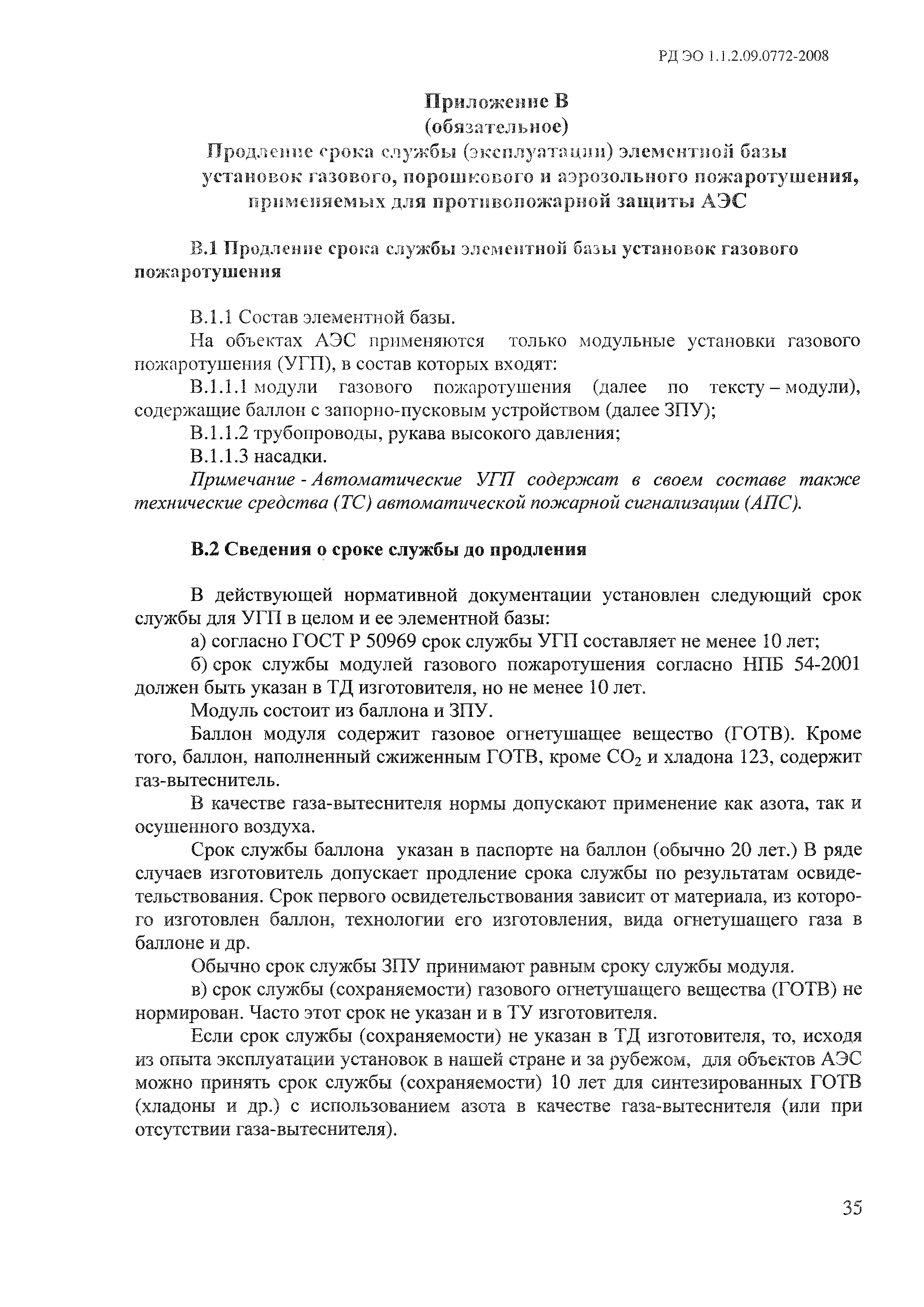 РД ЭО 1.1.2.09.0772-2008

Приложение В
(обязательное)
Продление срока службы (эксплуатации) элементной базы установок газового, порошкового и аэрозольного пожаротушения, применяемых для противопожарной защиты АЭС

В.1 Продление срока службы элементной базы установок газового пожаротушения

В.1.1 Состав элементной базы.

На объектах АЭС применяются только модульные установки газового пожаротушения (УГП), в состав которых входят:

В.1.1.1 модули газового пожаротушения (далее по тексту – модули), содержащие баллон с запорно-пусковым устройством (далее ЗПУ);

В.1.1.2 трубопроводы, рукава высокого давления;

В.1.1.3 насадки.

Примечание - Автоматические УГП содержат в своем составе также технические средства (ТС) автоматической пожарной сигнализации (АПС).

В.2 Сведения о сроке службы до продления

В действующей нормативной документации установлен следующий срок службы для УГП в целом и ее элементной базы:

а) согласно ГОСТ Р 50969 срок службы УГП составляет не менее 10 лет;

б) срок службы модулей газового пожаротушения согласно НПБ 54-2001 должен быть указан в ТД изготовителя, но не менее 10 лет.

Модуль состоит из баллона и ЗПУ.

Баллон модуля содержит газовое огнетушащее вещество (ГОТВ). Кроме того, баллон, наполненный сжиженным ГОТВ, кроме $CO_2$ и хладона 123, содержит газ-вытеснитель.

В качестве газа-вытеснителя нормы допускают применение как азота, так и осушенного воздуха.

Срок службы баллона указан в паспорте на баллон (обычно 20 лет.) В ряде случаев изготовитель допускает продление срока службы по результатам освидетельствования. Срок первого освидетельствования зависит от материала, из которого изготовлен баллон, технологии его изготовления, вида огнетушащего газа в баллоне и др.

Обычно срок службы ЗПУ принимают равным сроку службы модуля.

в) срок службы (сохраняемости) газового огнетушащего вещества (ГОТВ) не нормирован. Часто этот срок не указан и в ТУ изготовителя.

Если срок службы (сохраняемости) не указан в ТД изготовителя, то, исходя из опыта эксплуатации установок в нашей стране и за рубежом, для объектов АЭС можно принять срок службы (сохраняемости) 10 лет для синтезированных ГОТВ (хладоны и др.) с использованием азота в качестве газа-вытеснителя (или при отсутствии газа-вытеснителя).

35